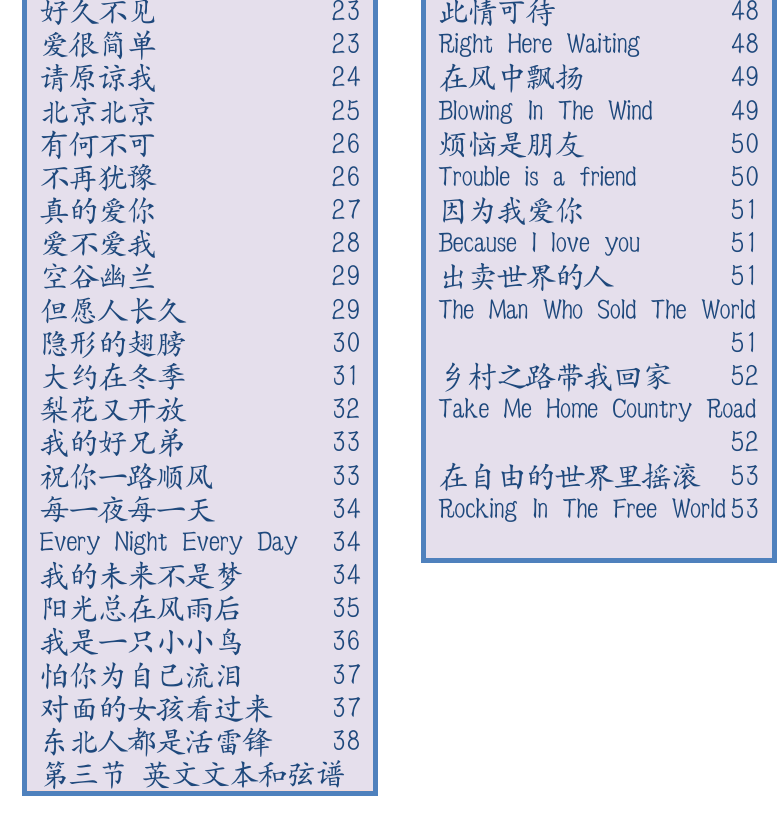 好久不见 23
爱很简单 23
请原谅我 24
北京北京 25
有何不可 26
不再犹豫 26
真的爱你 27
爱不爱我 28
空谷幽兰 29
但愿人长久 29
隐形的翅膀 30
大约在冬季 31
梨花又开放 32
我的好兄弟 33
祝你一路顺风 33
每一夜每一天 34
Every Night Every Day 34
我的未来不是梦 34
阳光总在风雨后 35
我是一只小小鸟 36
怕你为自己流泪 37
对面的女孩看过来 37
东北人都是活雷锋 38
第三节 英文文本和弦谱

此情可待 48
Right Here Waiting 48
在风中飘扬 49
Blowing In The Wind 49
烦恼是朋友 50
Trouble is a friend 50
因为我爱你 51
Because I love you 51
出卖世界的人 51
The Man Who Sold The World 51
乡村之路带我回家 52
Take Me Home Country Road 52
在自由的世界里摇滚 53
Rocking In The Free World 53